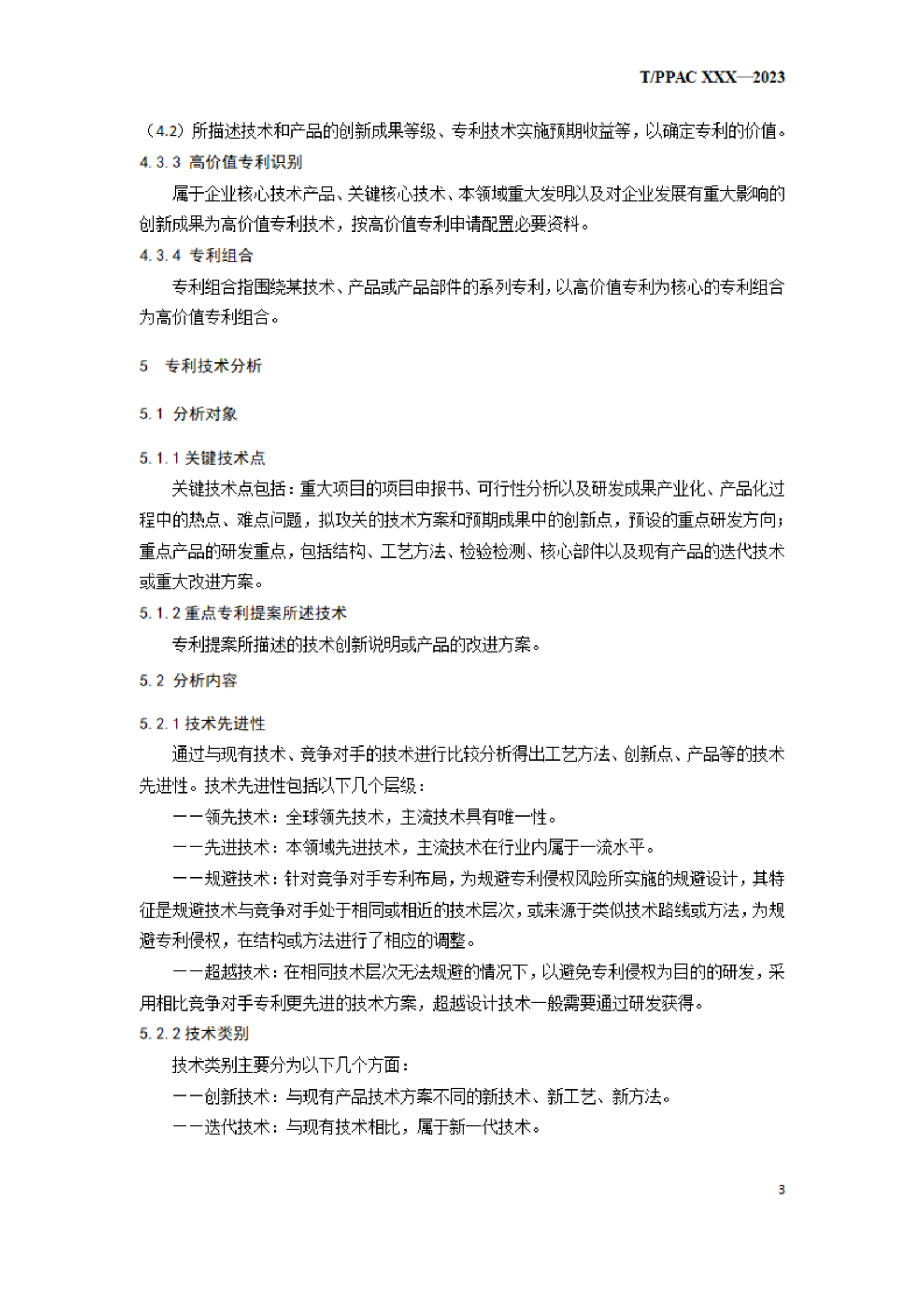 T/PPAC XXX—2023

（4.2）所描述技术和产品的创新成果等级、专利技术实施预期收益等，以确定专利的价值。

4.3.3 高价值专利识别

属于企业核心技术产品、关键核心技术、本领域重大发明以及对企业发展有重大影响的创新成果为高价值专利技术，按高价值专利申请配置必要资料。

4.3.4 专利组合

专利组合指围绕某技术、产品或产品部件的系列专利，以高价值专利为核心的专利组合为高价值专利组合。

5 专利技术分析

5.1 分析对象

5.1.1 关键技术点

关键技术点包括：重大项目的项目申报书、可行性分析以及研发成果产业化、产品化过程中的热点、难点问题，拟攻关的技术方案和预期成果中的创新点，预设的重点研发方向；重点产品的研发重点，包括结构、工艺方法、检验检测、核心部件以及现有产品的迭代技术或重大改进方案。

5.1.2 重点专利提案所述技术

专利提案所描述的技术创新说明或产品的改进方案。

5.2 分析内容

5.2.1 技术先进性

通过与现有技术、竞争对手的技术进行比较分析得出工艺方法、创新点、产品等的技术先进性。技术先进性包括以下几个层级：

——领先技术：全球领先技术，主流技术具有唯一性。

——先进技术：本领域先进技术，主流技术在行业内属于一流水平。

——规避技术：针对竞争对手专利布局，为规避专利侵权风险所实施的规避设计，其特征是规避技术与竞争对手处于相同或相近的技术层次，或来源于类似技术路线或方法，为规避专利侵权，在结构或方法进行了相应的调整。

——超越技术：在相同技术层次无法规避的情况下，以避免专利侵权为目的的研发，采用相比竞争对手专利更先进的技术方案，超越设计技术一般需要通过研发获得。

5.2.2 技术类别

技术类别主要分为以下几个方面：

——创新技术：与现有产品技术方案不同的新技术、新工艺、新方法。

——迭代技术：与现有技术相比，属于新一代技术。

3